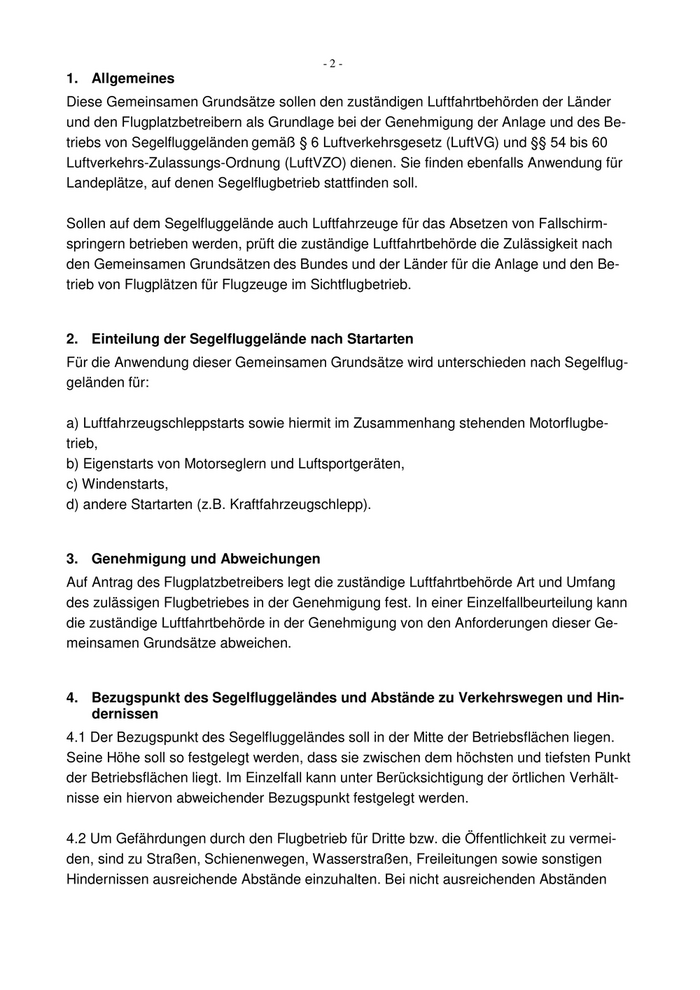 - 2 -

1. Allgemeines

Diese Gemeinsamen Grundsätze sollen den zuständigen Luftfahrtbehörden der Länder und den Flugplatzbetreibern als Grundlage bei der Genehmigung der Anlage und des Betriebs von Segelfluggeländen gemäß § 6 Luftverkehrsgesetz (LuftVG) und §§ 54 bis 60 Luftverkehrs-Zulassungs-Ordnung (LuftVZO) dienen. Sie finden ebenfalls Anwendung für Landeplätze, auf denen Segelflugbetrieb stattfinden soll.

Sollen auf dem Segelfluggelände auch Luftfahrzeuge für das Absetzen von Fallschirmspringern betrieben werden, prüft die zuständige Luftfahrtbehörde die Zulässigkeit nach den Gemeinsamen Grundsätzen des Bundes und der Länder für die Anlage und den Betrieb von Flugplätzen für Flugzeuge im Sichtflugbetrieb.

2. Einteilung der Segelfluggelände nach Startarten

Für die Anwendung dieser Gemeinsamen Grundsätze wird unterschieden nach Segelfluggeländen für:

a) Luftfahrzeugschleppstarts sowie hiermit im Zusammenhang stehenden Motorflugbetrieb,
b) Eigenstarts von Motorseglern und Luftsportgeräten,
c) Windenstarts,
d) andere Startarten (z.B. Kraftfahrzeugschlepp).

3. Genehmigung und Abweichungen

Auf Antrag des Flugplatzbetreibers legt die zuständige Luftfahrtbehörde Art und Umfang des zulässigen Flugbetriebes in der Genehmigung fest. In einer Einzelfallbeurteilung kann die zuständige Luftfahrtbehörde in der Genehmigung von den Anforderungen dieser Gemeinsamen Grundsätze abweichen.

4. Bezugspunkt des Segelfluggeländes und Abstände zu Verkehrswegen und Hindernissen

4.1 Der Bezugspunkt des Segelfluggeländes soll in der Mitte der Betriebsflächen liegen. Seine Höhe soll so festgelegt werden, dass sie zwischen dem höchsten und tiefsten Punkt der Betriebsflächen liegt. Im Einzelfall kann unter Berücksichtigung der örtlichen Verhältnisse ein hiervon abweichender Bezugspunkt festgelegt werden.

4.2 Um Gefährdungen durch den Flugbetrieb für Dritte bzw. die Öffentlichkeit zu vermeiden, sind zu Straßen, Schienenwegen, Wasserstraßen, Freileitungen sowie sonstigen Hindernissen ausreichende Abstände einzuhalten. Bei nicht ausreichenden Abständen